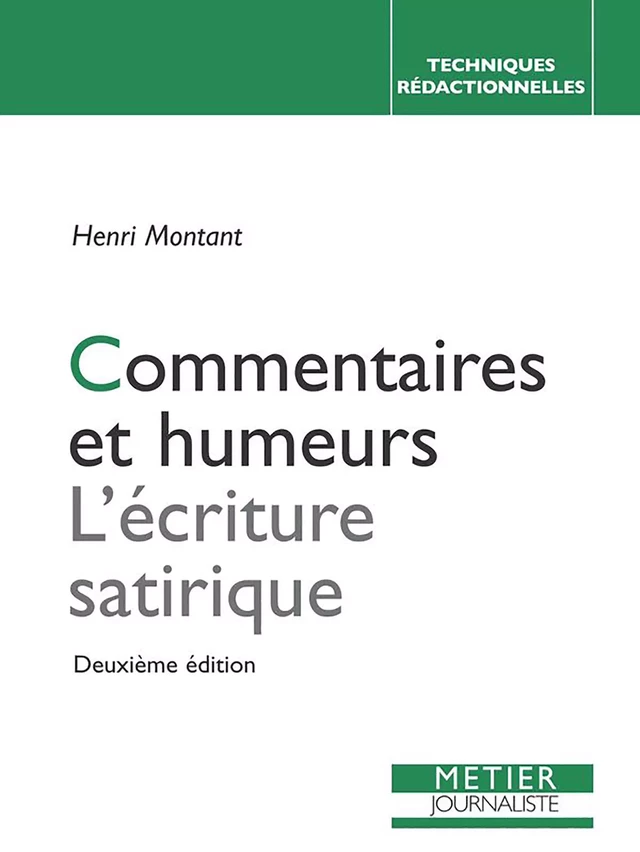 TECHNIQUES RÉDACTIONNELLES

Henri Montant

Commentaires et humeurs
L'écriture satirique

Deuxième édition

METIER
JOURNALISTE